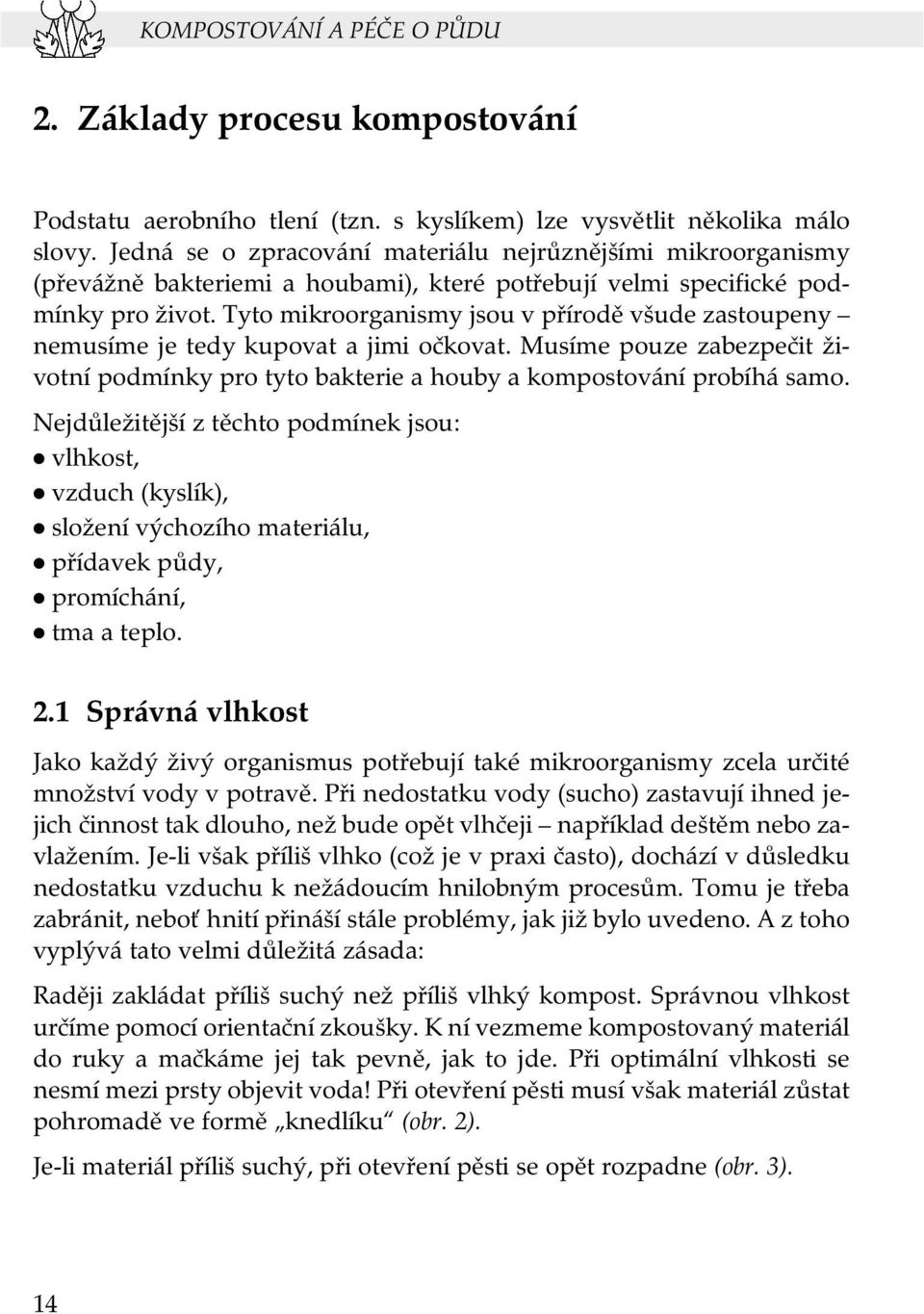 KOMPOSTOVÁNÍ A PÉČE O PŮDU

2. Základy procesu kompostování

Podstatu aerobního tlení (tzn. s kyslíkem) lze vysvětlit několika málo slovy. Jedná se o zpracování materiálu nejrůznějšími mikroorganismy (převážně bakteriemi a houbami), které potřebují velmi specifické podmínky pro život. Tyto mikroorganismy jsou v přírodě všude zastoupeny – nemusíme je tedy kupovat a jimi očkovat. Musíme pouze zabezpečit životní podmínky pro tyto bakterie a houby a kompostování probíhá samo.

Nejdůležitější z těchto podmínek jsou:
● vlhkost,
● vzduch (kyslík),
● složení výchozího materiálu,
● přídavek půdy,
● promíchání,
● tma a teplo.

2.1 Správná vlhkost

Jako každý živý organismus potřebují také mikroorganismy zcela určité množství vody v potravě. Při nedostatku vody (sucho) zastavují ihned jejich činnost tak dlouho, než bude opět vlhčeji – například deštěm nebo zavlažením. Je-li však příliš vlhko (což je v praxi často), dochází v důsledku nedostatku vzduchu k nežádoucím hnilobným procesům. Tomu je třeba zabránit, neboť hnití přináší stále problémy, jak již bylo uvedeno. A z toho vyplývá tato velmi důležitá zásada:

Raději zakládat příliš suchý než příliš vlhký kompost. Správnou vlhkost určíme pomocí orientační zkoušky. K ní vezmeme kompostovaný materiál do ruky a mačkáme jej tak pevně, jak to jde. Při optimální vlhkosti se nesmí mezi prsty objevit voda! Při otevření pěsti musí však materiál zůstat pohromadě ve formě „knedlíku“ (obr. 2).

Je-li materiál příliš suchý, při otevření pěsti se opět rozpadne (obr. 3).

14